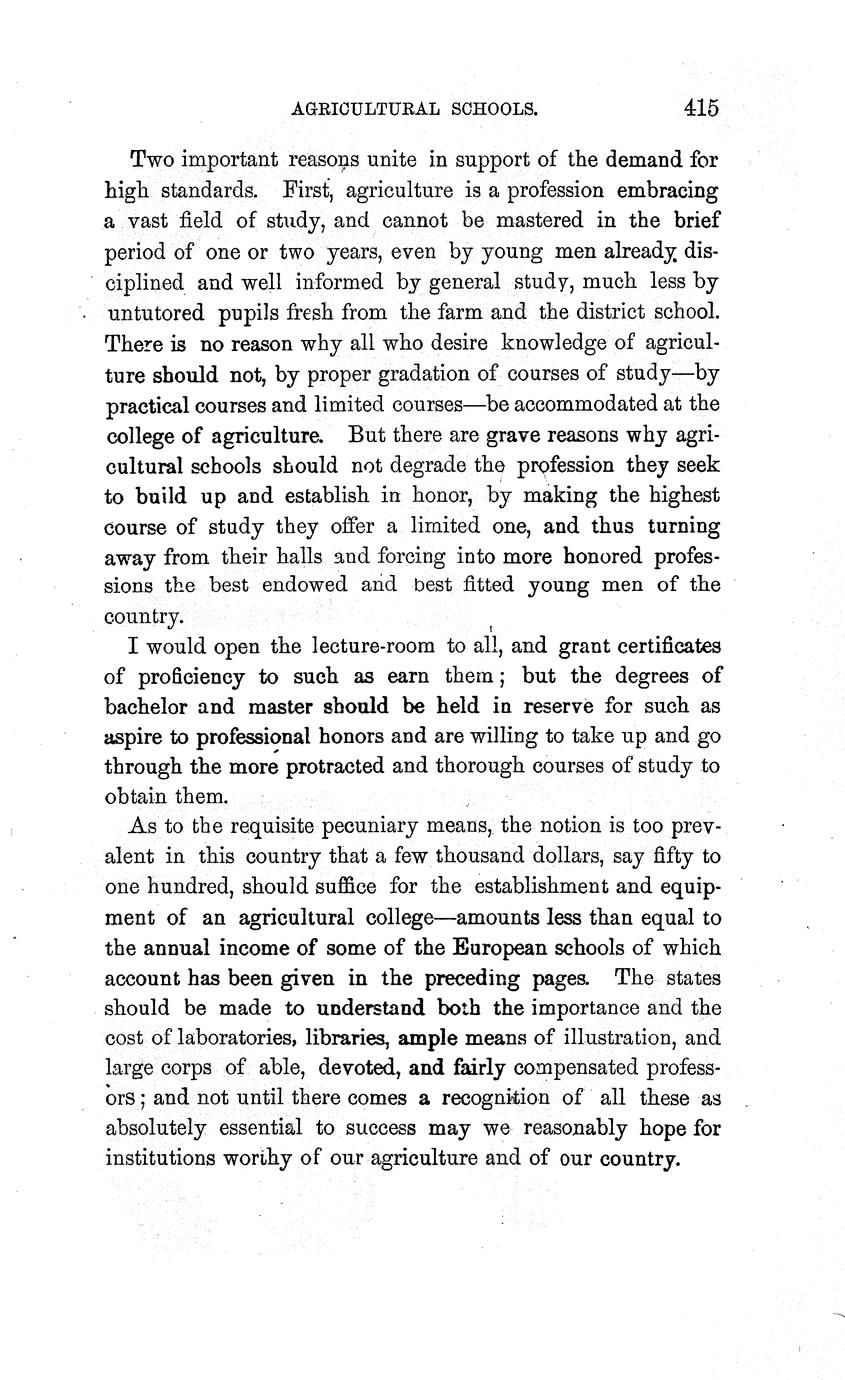 AGRICULTURAL SCHOOLS. 415

Two important reasons unite in support of the demand for high standards. First, agriculture is a profession embracing a vast field of study, and cannot be mastered in the brief period of one or two years, even by young men already disciplined and well informed by general study, much less by untutored pupils fresh from the farm and the district school. There is no reason why all who desire knowledge of agriculture should not, by proper gradation of courses of study—by practical courses and limited courses—be accommodated at the college of agriculture. But there are grave reasons why agricultural schools should not degrade the profession they seek to build up and establish in honor, by making the highest course of study they offer a limited one, and thus turning away from their halls and forcing into more honored professions the best endowed and best fitted young men of the country.

I would open the lecture-room to all, and grant certificates of proficiency to such as earn them; but the degrees of bachelor and master should be held in reserve for such as aspire to professional honors and are willing to take up and go through the more protracted and thorough courses of study to obtain them.

As to the requisite pecuniary means, the notion is too prevalent in this country that a few thousand dollars, say fifty to one hundred, should suffice for the establishment and equipment of an agricultural college—amounts less than equal to the annual income of some of the European schools of which account has been given in the preceding pages. The states should be made to understand both the importance and the cost of laboratories, libraries, ample means of illustration, and large corps of able, devoted, and fairly compensated professors; and not until there comes a recognition of all these as absolutely essential to success may we reasonably hope for institutions worthy of our agriculture and of our country.